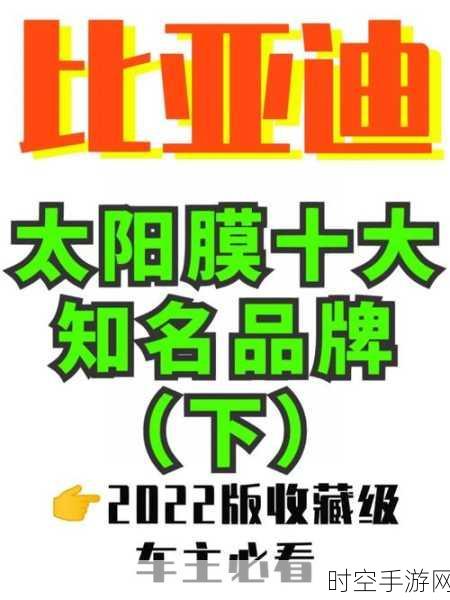 比亚迪

太阳膜十大知名品牌（下）

2022版收藏级

车主必看

时空手游网